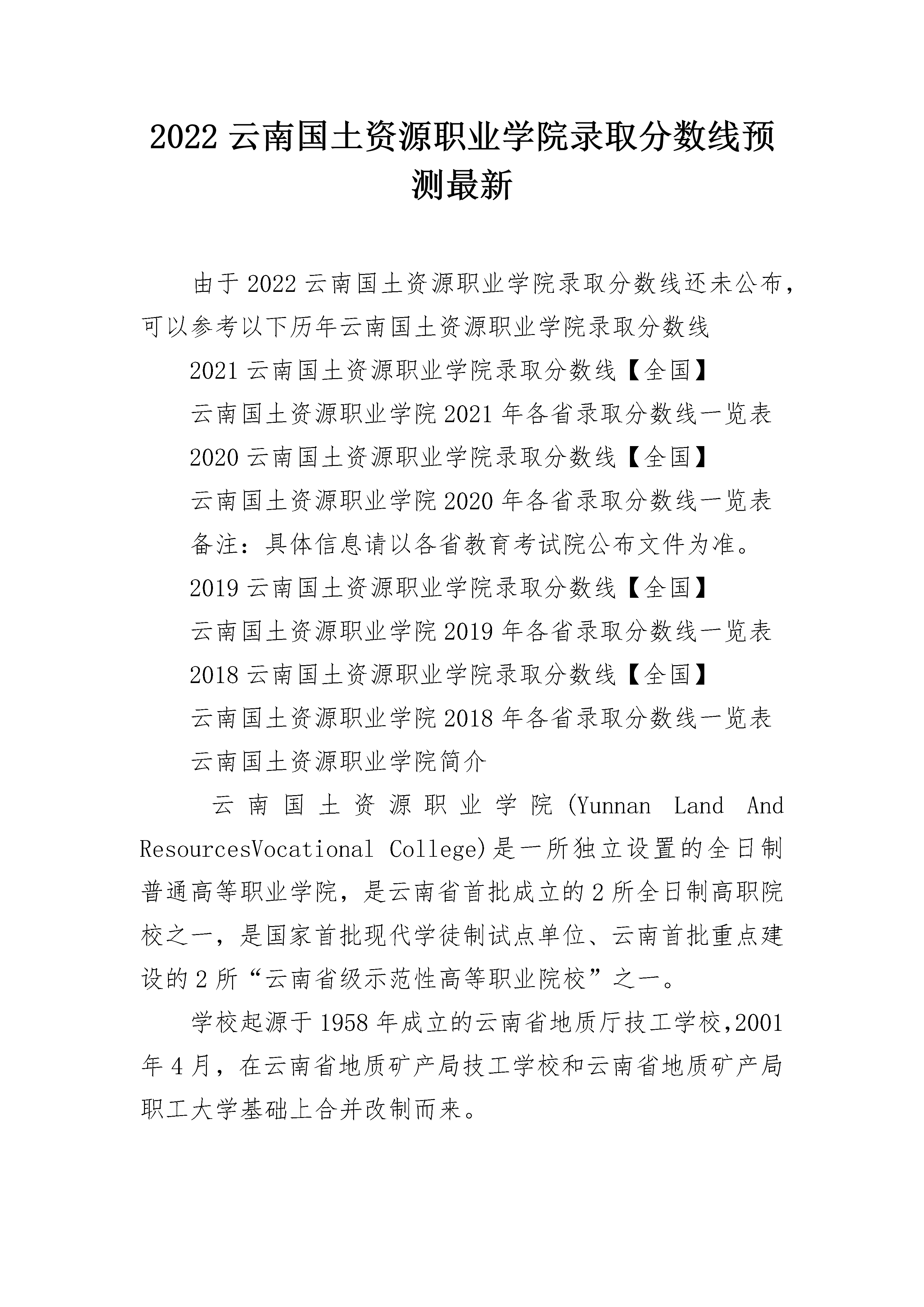 2022云南国土资源职业学院录取分数线预测最新

由于2022云南国土资源职业学院录取分数线还未公布，可以参考以下历年云南国土资源职业学院录取分数线

2021云南国土资源职业学院录取分数线【全国】

云南国土资源职业学院2021年各省录取分数线一览表

2020云南国土资源职业学院录取分数线【全国】

云南国土资源职业学院2020年各省录取分数线一览表

备注：具体信息请以各省教育考试院公布文件为准。

2019云南国土资源职业学院录取分数线【全国】

云南国土资源职业学院2019年各省录取分数线一览表

2018云南国土资源职业学院录取分数线【全国】

云南国土资源职业学院2018年各省录取分数线一览表

云南国土资源职业学院简介

云南国土资源职业学院(Yunnan Land And ResourcesVocational College)是一所独立设置的全日制普通高等职业学院，是云南省首批成立的2所全日制高职院校之一，是国家首批现代学徒制试点单位、云南首批重点建设的2所“云南省级示范性高等职业院校”之一。

学校起源于1958年成立的云南省地质厅技工学校,2001年4月，在云南省地质矿产局技工学校和云南省地质矿产局职工大学基础上合并改制而来。